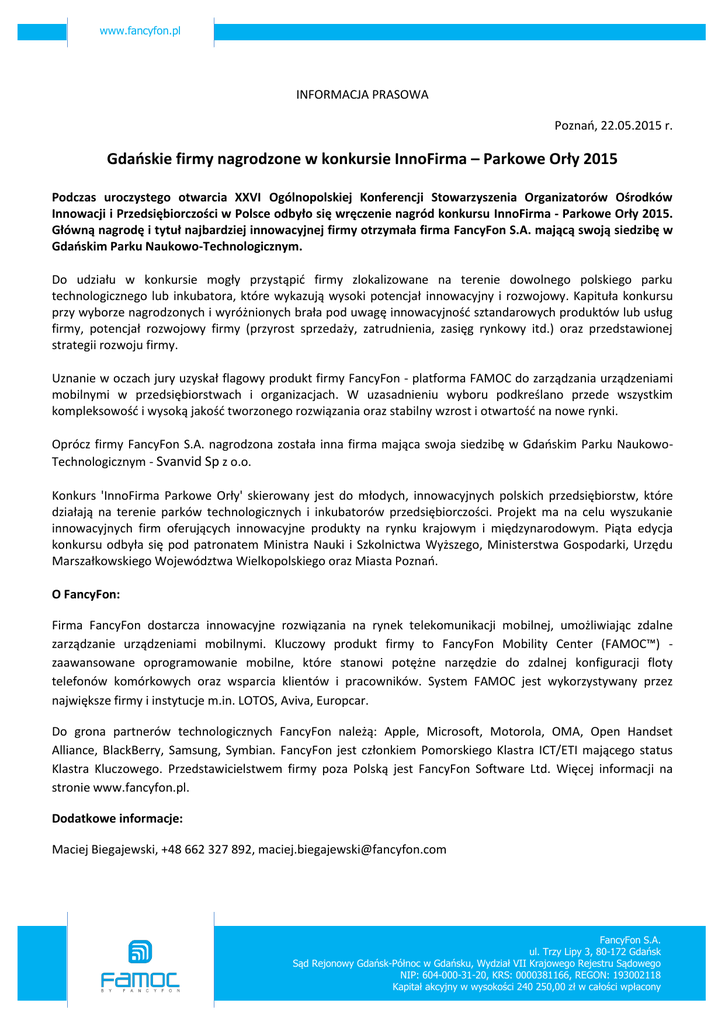 www.fancyfon.pl

INFORMACJA PRASOWA

Poznań, 22.05.2015 r.

Gdańskie firmy nagrodzone w konkursie InnoFirma – Parkowe Orły 2015

Podczas uroczystego otwarcia XXVI Ogólnopolskiej Konferencji Stowarzyszenia Organizatorów Ośrodków Innowacji i Przedsiębiorczości w Polsce odbyło się wręczenie nagród konkursu InnoFirma - Parkowe Orły 2015. Główną nagrodę i tytuł najbardziej innowacyjnej firmy otrzymała firma FancyFon S.A. mającą swoją siedzibę w Gdańskim Parku Naukowo-Technologicznym.

Do udziału w konkursie mogły przystąpić firmy zlokalizowane na terenie dowolnego polskiego parku technologicznego lub inkubatora, które wykazują wysoki potencjał innowacyjny i rozwojowy. Kapituła konkursu przy wyborze nagrodzonych i wyróżnionych brała pod uwagę innowacyjność sztandarowych produktów lub usług firmy, potencjał rozwojowy firmy (przyrost sprzedaży, zatrudnienia, zasięg rynkowy itd.) oraz przedstawionej strategii rozwoju firmy.

Uznanie w oczach jury uzyskał flagowy produkt firmy FancyFon - platforma FAMOC do zarządzania urządzeniami mobilnymi w przedsiębiorstwach i organizacjach. W uzasadnieniu wyboru podkreślano przede wszystkim kompleksowość i wysoką jakość tworzonego rozwiązania oraz stabilny wzrost i otwartość na nowe rynki.

Oprócz firmy FancyFon S.A. nagrodzona została inna firma mająca swoja siedzibę w Gdańskim Parku Naukowo-Technologicznym - Svanvid Sp z o.o.

Konkurs 'InnoFirma Parkowe Orły' skierowany jest do młodych, innowacyjnych polskich przedsiębiorstw, które działają na terenie parków technologicznych i inkubatorów przedsiębiorczości. Projekt ma na celu wyszukanie innowacyjnych firm oferujących innowacyjne produkty na rynku krajowym i międzynarodowym. Piąta edycja konkursu odbyła się pod patronatem Ministra Nauki i Szkolnictwa Wyższego, Ministerstwa Gospodarki, Urzędu Marszałkowskiego Województwa Wielkopolskiego oraz Miasta Poznań.

O FancyFon:

Firma FancyFon dostarcza innowacyjne rozwiązania na rynek telekomunikacji mobilnej, umożliwiając zdalne zarządzanie urządzeniami mobilnymi. Kluczowy produkt firmy to FancyFon Mobility Center (FAMOC™) - zaawansowane oprogramowanie mobilne, które stanowi potężne narzędzie do zdalnej konfiguracji floty telefonów komórkowych oraz wsparcia klientów i pracowników. System FAMOC jest wykorzystywany przez największe firmy i instytucje m.in. LOTOS, Aviva, Europcar.

Do grona partnerów technologicznych FancyFon należą: Apple, Microsoft, Motorola, OMA, Open Handset Alliance, BlackBerry, Samsung, Symbian. FancyFon jest członkiem Pomorskiego Klastra ICT/ETI mającego status Klastra Kluczowego. Przedstawicielstwem firmy poza Polską jest FancyFon Software Ltd. Więcej informacji na stronie www.fancyfon.pl.

Dodatkowe informacje:

Maciej Biegajewski, +48 662 327 892, maciej.biegajewski@fancyfon.com

FAMOC BY FANCYFON

FancyFon S.A.
ul. Trzy Lipy 3, 80-172 Gdańsk
Sąd Rejonowy Gdańsk-Północ w Gdańsku, Wydział VII Krajowego Rejestru Sądowego
NIP: 604-000-31-20, KRS: 0000381166, REGON: 193002118
Kapitał akcyjny w wysokości 240 250,00 zł w całości wpłacony